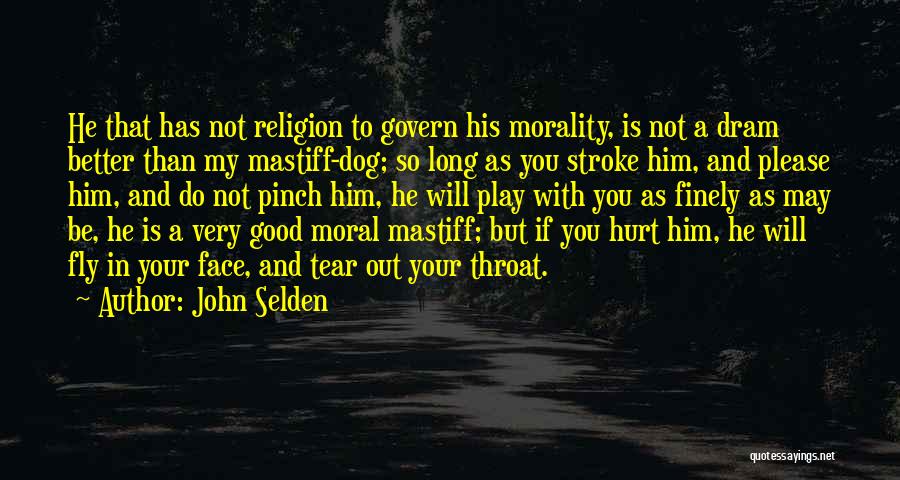 He that has not religion to govern his morality, is not a dram better than my mastiff-dog; so long as you stroke him, and please him, and do not pinch him, he will play with you as finely as may be, he is a very good moral mastiff; but if you hurt him, he will fly in your face, and tear out your throat.

Author: John Selden

quotessayings.net